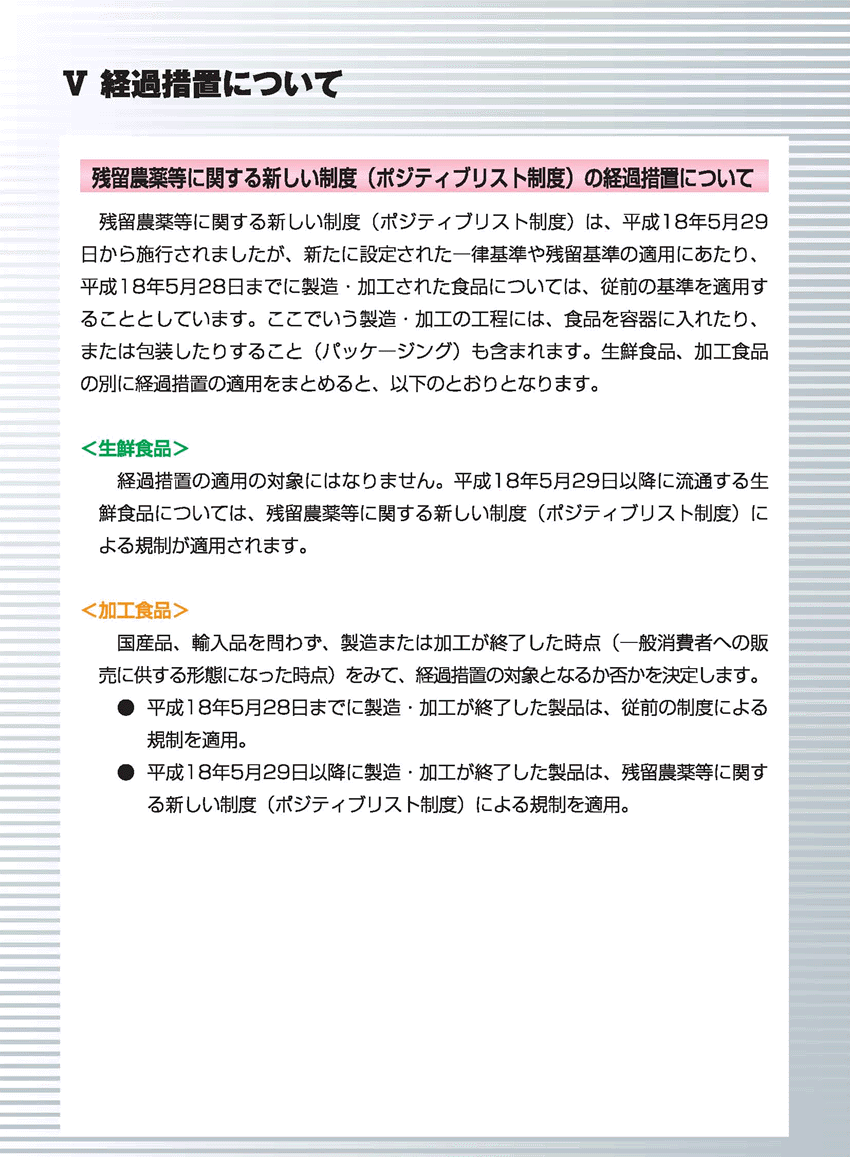 V 経過措置について

残留農薬等に関する新しい制度（ポジティブリスト制度）の経過措置について

残留農薬等に関する新しい制度（ポジティブリスト制度）は、平成18年5月29日から施行されましたが、新たに設定された一律基準や残留基準の適用にあたり、平成18年5月28日までに製造・加工された食品については、従前の基準を適用することとしています。ここでいう製造・加工の工程には、食品を容器に入れたり、または包装したりすること（パッケージング）も含まれます。生鮮食品、加工食品の別に経過措置の適用をまとめると、以下のとおりとなります。

＜生鮮食品＞

経過措置の適用の対象にはなりません。平成18年5月29日以降に流通する生鮮食品については、残留農薬等に関する新しい制度（ポジティブリスト制度）による規制が適用されます。

＜加工食品＞

国産品、輸入品を問わず、製造または加工が終了した時点（一般消費者への販売に供する形態になった時点）をみて、経過措置の対象となるか否かを決定します。

● 平成18年5月28日までに製造・加工が終了した製品は、従前の制度による規制を適用。

● 平成18年5月29日以降に製造・加工が終了した製品は、残留農薬等に関する新しい制度（ポジティブリスト制度）による規制を適用。